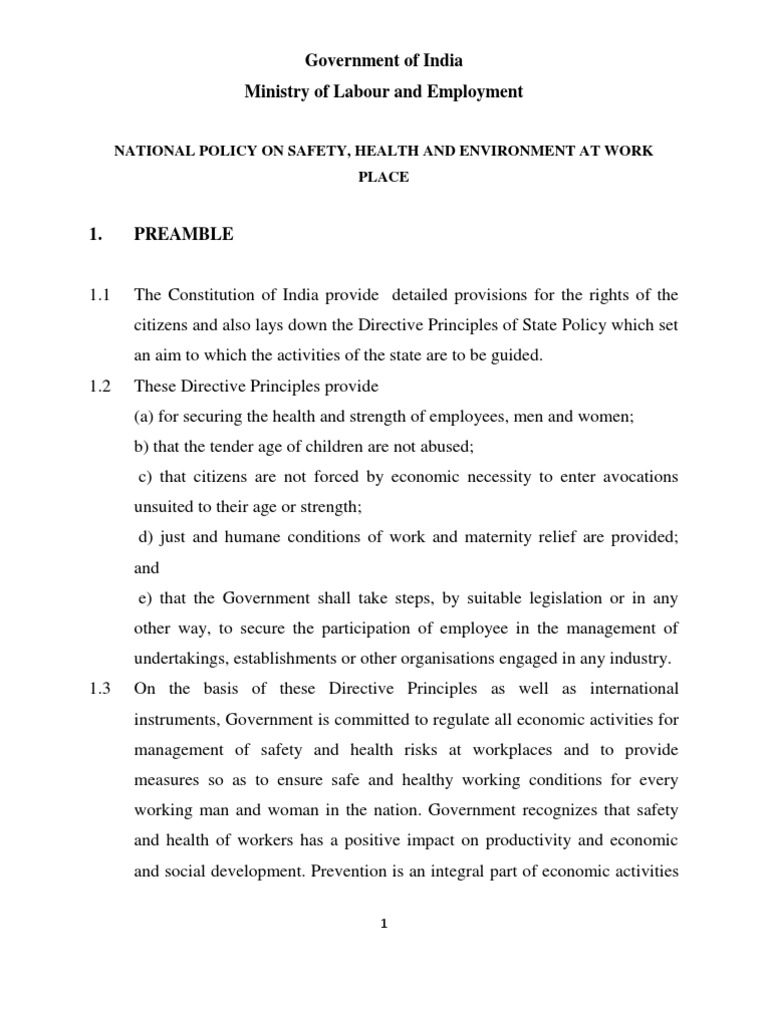 Government of India
Ministry of Labour and Employment

NATIONAL POLICY ON SAFETY, HEALTH AND ENVIRONMENT AT WORK PLACE

1. PREAMBLE

1.1 The Constitution of India provide detailed provisions for the rights of the citizens and also lays down the Directive Principles of State Policy which set an aim to which the activities of the state are to be guided.

1.2 These Directive Principles provide
(a) for securing the health and strength of employees, men and women;
b) that the tender age of children are not abused;
c) that citizens are not forced by economic necessity to enter avocations unsuited to their age or strength;
d) just and humane conditions of work and maternity relief are provided; and
e) that the Government shall take steps, by suitable legislation or in any other way, to secure the participation of employee in the management of undertakings, establishments or other organisations engaged in any industry.

1.3 On the basis of these Directive Principles as well as international instruments, Government is committed to regulate all economic activities for management of safety and health risks at workplaces and to provide measures so as to ensure safe and healthy working conditions for every working man and woman in the nation. Government recognizes that safety and health of workers has a positive impact on productivity and economic and social development. Prevention is an integral part of economic activities

1